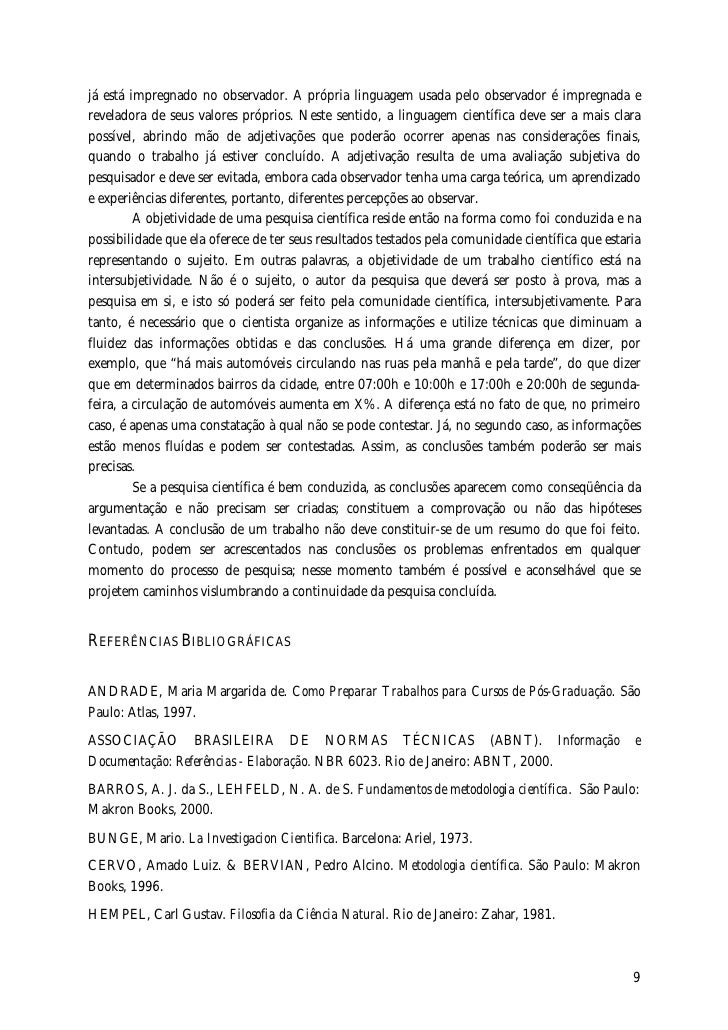 já está impregnado no observador. A própria linguagem usada pelo observador é impregnada e reveladora de seus valores próprios. Neste sentido, a linguagem científica deve ser a mais clara possível, abrindo mão de adjetivações que poderão ocorrer apenas nas considerações finais, quando o trabalho já estiver concluído. A adjetivação resulta de uma avaliação subjetiva do pesquisador e deve ser evitada, embora cada observador tenha uma carga teórica, um aprendizado e experiências diferentes, portanto, diferentes percepções ao observar.

A objetividade de uma pesquisa científica reside então na forma como foi conduzida e na possibilidade que ela oferece de ter seus resultados testados pela comunidade científica que estaria representando o sujeito. Em outras palavras, a objetividade de um trabalho científico está na intersubjetividade. Não é o sujeito, o autor da pesquisa que deverá ser posto à prova, mas a pesquisa em si, e isto só poderá ser feito pela comunidade científica, intersubjetivamente. Para tanto, é necessário que o cientista organize as informações e utilize técnicas que diminuam a fluidez das informações obtidas e das conclusões. Há uma grande diferença em dizer, por exemplo, que "há mais automóveis circulando nas ruas pela manhã e pela tarde", do que dizer que em determinados bairros da cidade, entre 07:00h e 10:00h e 17:00h e 20:00h de segunda-feira, a circulação de automóveis aumenta em X%. A diferença está no fato de que, no primeiro caso, é apenas uma constatação à qual não se pode contestar. Já, no segundo caso, as informações estão menos fluídas e podem ser contestadas. Assim, as conclusões também poderão ser mais precisas.

Se a pesquisa científica é bem conduzida, as conclusões aparecem como conseqüência da argumentação e não precisam ser criadas; constituem a comprovação ou não das hipóteses levantadas. A conclusão de um trabalho não deve constituir-se de um resumo do que foi feito. Contudo, podem ser acrescentados nas conclusões os problemas enfrentados em qualquer momento do processo de pesquisa; nesse momento também é possível e aconselhável que se projetem caminhos vislumbrando a continuidade da pesquisa concluída.

REFERÊNCIAS BIBLIOGRÁFICAS

ANDRADE, Maria Margarida de. Como Preparar Trabalhos para Cursos de Pós-Graduação. São Paulo: Atlas, 1997.

ASSOCIAÇÃO BRASILEIRA DE NORMAS TÉCNICAS (ABNT). Informação e Documentação: Referências - Elaboração. NBR 6023. Rio de Janeiro: ABNT, 2000.

BARROS, A. J. da S., LEHFELD, N. A. de S. Fundamentos de metodologia científica. São Paulo: Makron Books, 2000.

BUNGE, Mario. La Investigacion Cientifica. Barcelona: Ariel, 1973.

CERVO, Amado Luiz. & BERVIAN, Pedro Alcino. Metodologia científica. São Paulo: Makron Books, 1996.

HEMPEL, Carl Gustav. Filosofia da Ciência Natural. Rio de Janeiro: Zahar, 1981.

9